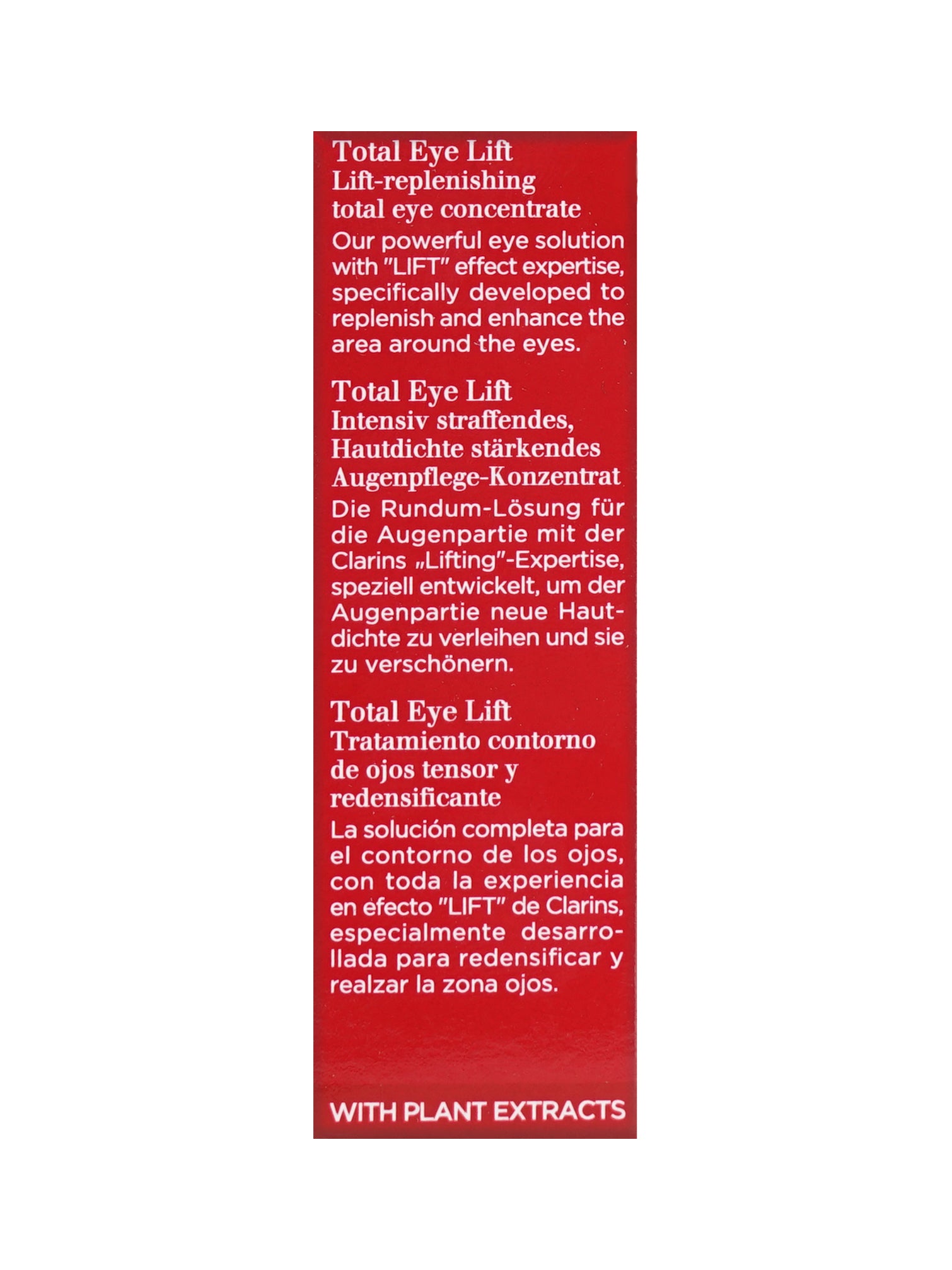 Total Eye Lift
Lift-replenishing
total eye concentrate

Our powerful eye solution with "LIFT" effect expertise, specifically developed to replenish and enhance the area around the eyes.

Total Eye Lift
Intensiv straffendes,
Hautdichte stärkendes
Augenpflege-Konzentrat

Die Rundum-Lösung für die Augenpartie mit der Clarins „Lifting"-Expertise, speziell entwickelt, um der Augenpartie neue Hautdichte zu verleihen und sie zu verschönern.

Total Eye Lift
Tratamiento contorno
de ojos tensor y
redensificante

La solución completa para el contorno de los ojos, con toda la experiencia en efecto "LIFT" de Clarins, especialmente desarrollada para redensificar y realzar la zona ojos.

WITH PLANT EXTRACTS